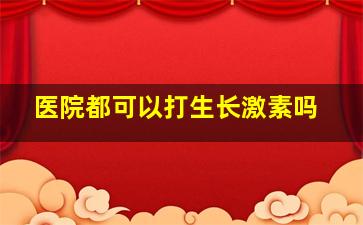 医院都可以打生长激素吗